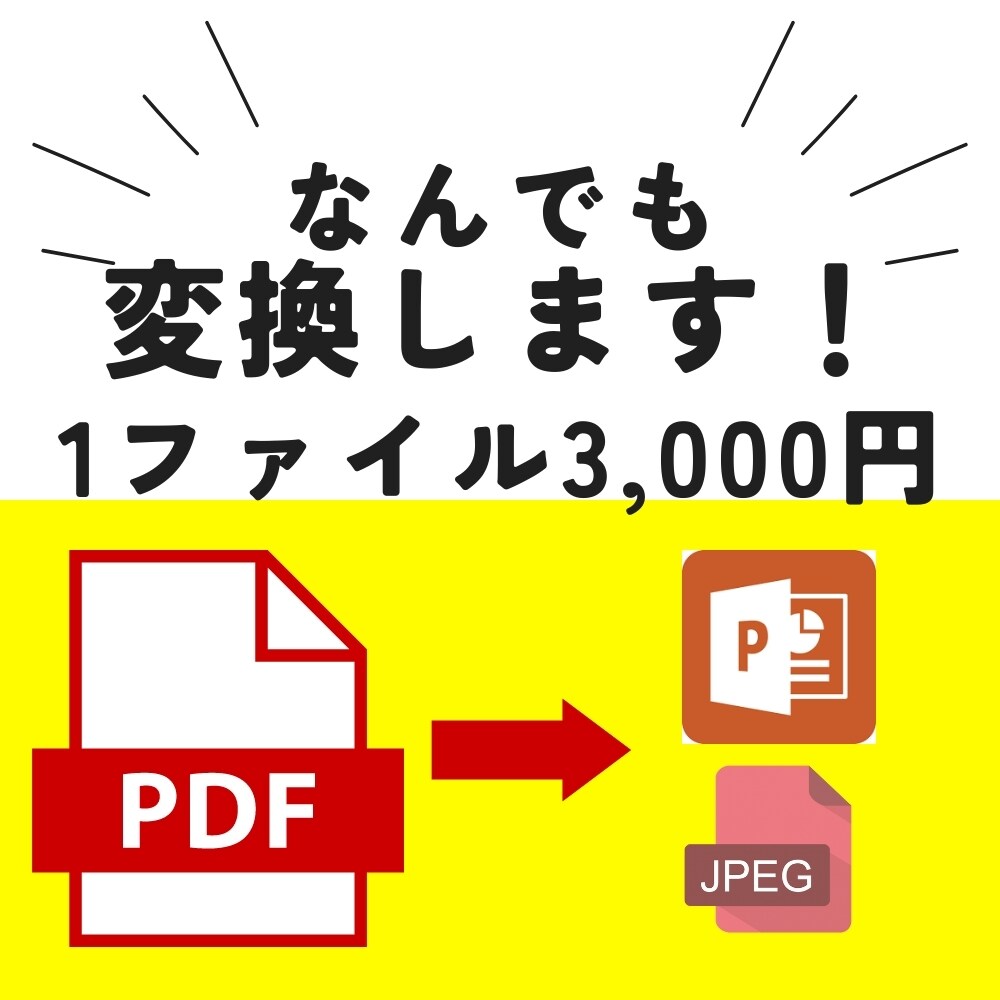 なんでも
変換します！
1ファイル3,000円

PDF

P

JPEG